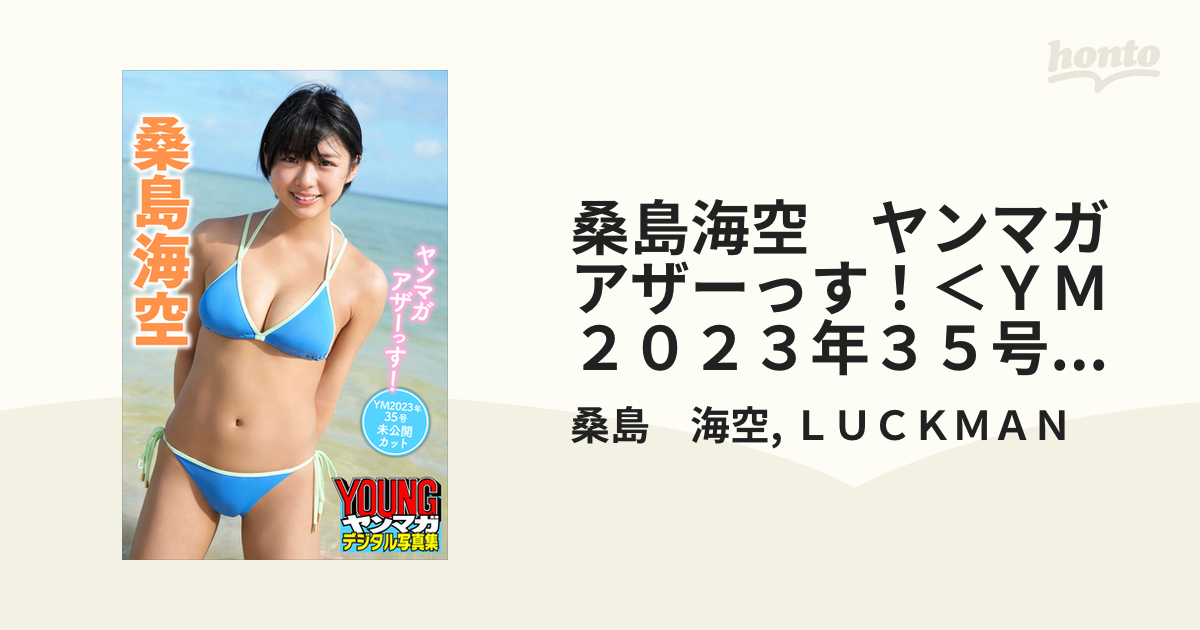 honto

桑島海空

ヤンマガ アザーっす！

YM2023年 35号 未公開 カット

YOUNG ヤンマガ デジタル写真集

桑島海空　ヤンマガアザーっす！＜ＹＭ２０２３年３５号...

桑島　海空, ＬＵＣＫＭＡＮ